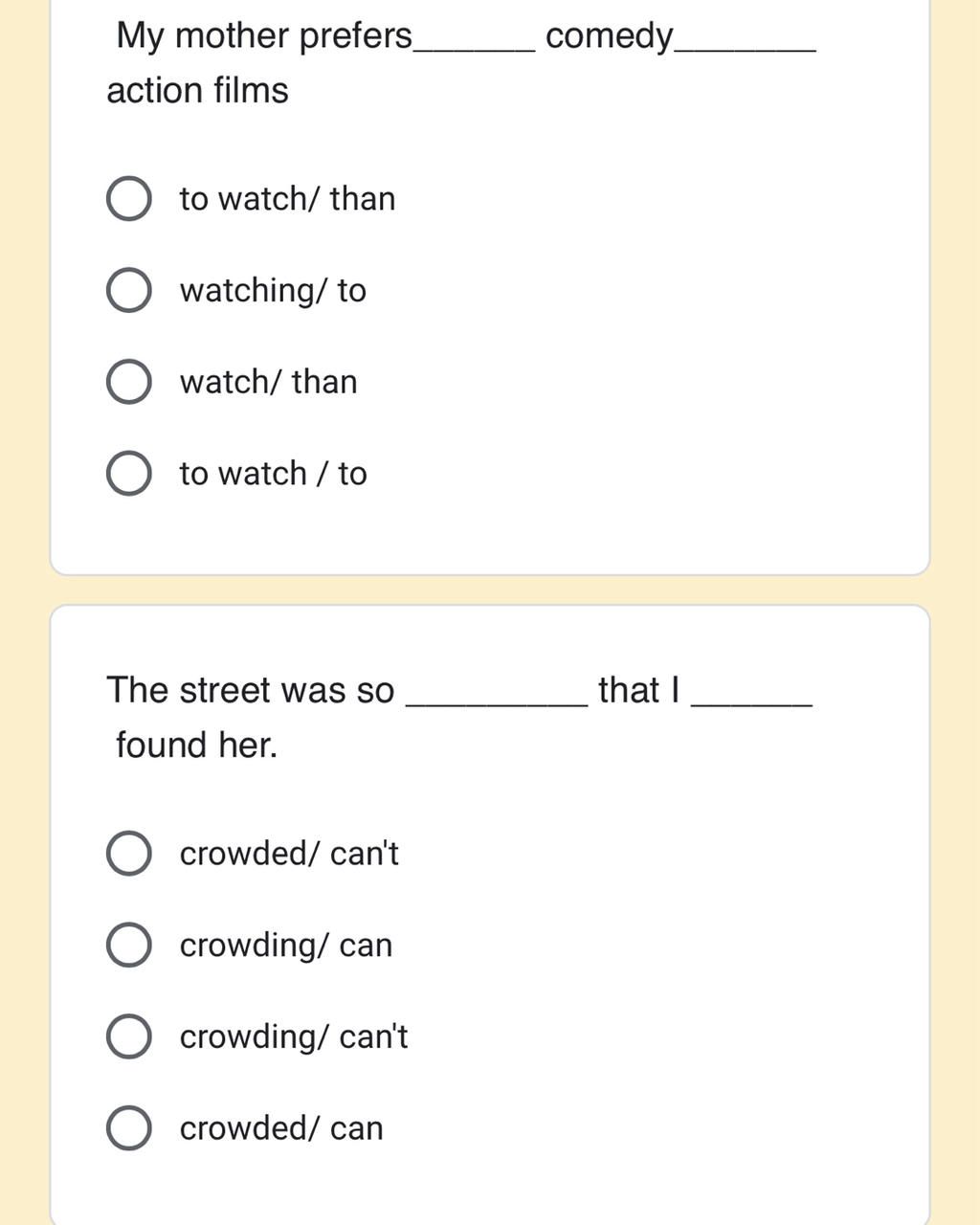 My mother prefers______ comedy_______ action films

to watch/ than

watching/ to

watch/ than

to watch / to

The street was so _________ that I ______ found her.

crowded/ can't

crowding/ can

crowding/ can't

crowded/ can